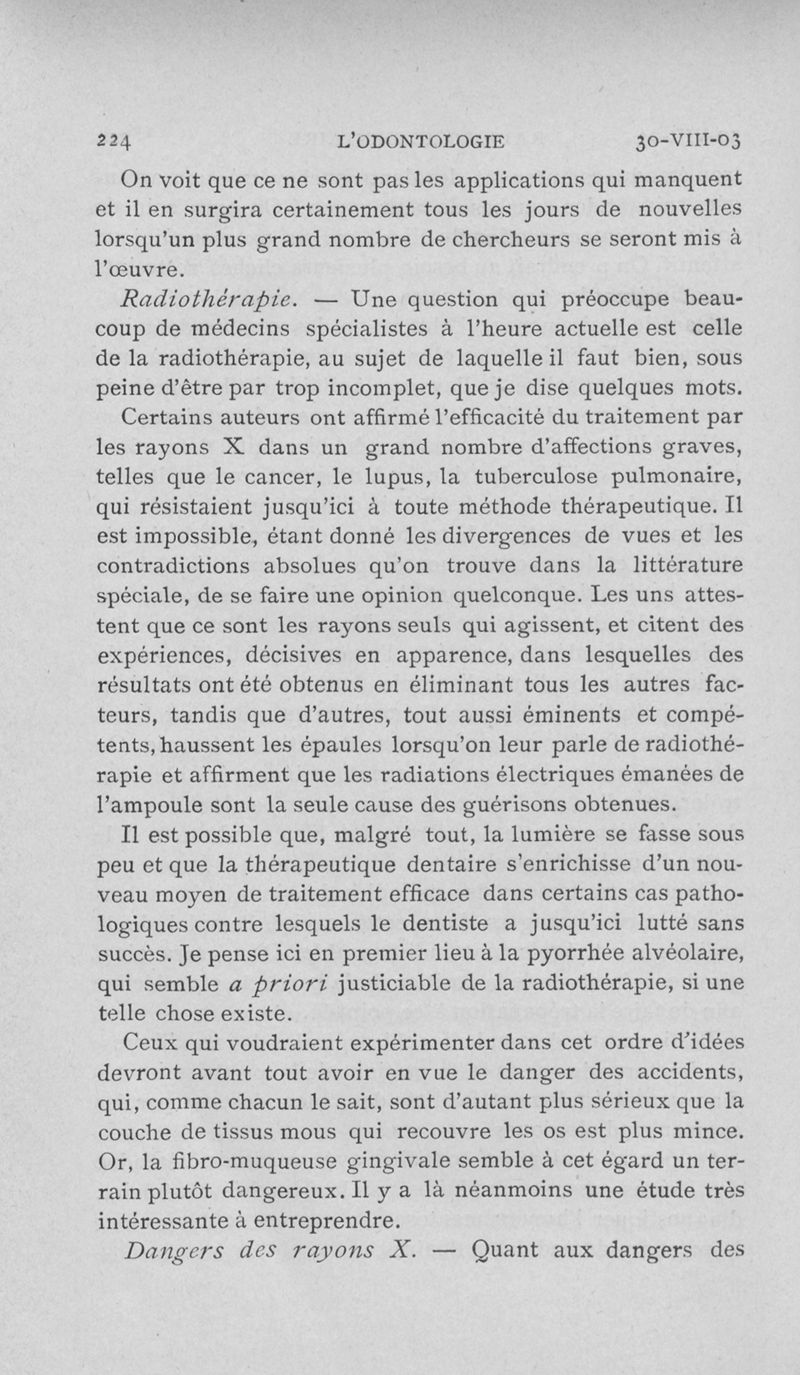 224 L'ODONTOLOGIE 30-VIII-03

On voit que ce ne sont pas les applications qui manquent et il en surgira certainement tous les jours de nouvelles lorsqu'un plus grand nombre de chercheurs se seront mis à l'œuvre.

Radiothérapie. — Une question qui préoccupe beaucoup de médecins spécialistes à l'heure actuelle est celle de la radiothérapie, au sujet de laquelle il faut bien, sous peine d'être par trop incomplet, que je dise quelques mots.

Certains auteurs ont affirmé l'efficacité du traitement par les rayons X dans un grand nombre d'affections graves, telles que le cancer, le lupus, la tuberculose pulmonaire, qui résistaient jusqu'ici à toute méthode thérapeutique. Il est impossible, étant donné les divergences de vues et les contradictions absolues qu'on trouve dans la littérature spéciale, de se faire une opinion quelconque. Les uns attestent que ce sont les rayons seuls qui agissent, et citent des expériences, décisives en apparence, dans lesquelles des résultats ont été obtenus en éliminant tous les autres facteurs, tandis que d'autres, tout aussi éminents et compétents, haussent les épaules lorsqu'on leur parle de radiothérapie et affirment que les radiations électriques émanées de l'ampoule sont la seule cause des guérisons obtenues.

Il est possible que, malgré tout, la lumière se fasse sous peu et que la thérapeutique dentaire s'enrichisse d'un nouveau moyen de traitement efficace dans certains cas pathologiques contre lesquels le dentiste a jusqu'ici lutté sans succès. Je pense ici en premier lieu à la pyorrhée alvéolaire, qui semble a priori justiciable de la radiothérapie, si une telle chose existe.

Ceux qui voudraient expérimenter dans cet ordre d'idées devront avant tout avoir en vue le danger des accidents, qui, comme chacun le sait, sont d'autant plus sérieux que la couche de tissus mous qui recouvre les os est plus mince. Or, la fibro-muqueuse gingivale semble à cet égard un terrain plutôt dangereux. Il y a là néanmoins une étude très intéressante à entreprendre.

Dangers des rayons X. — Quant aux dangers des